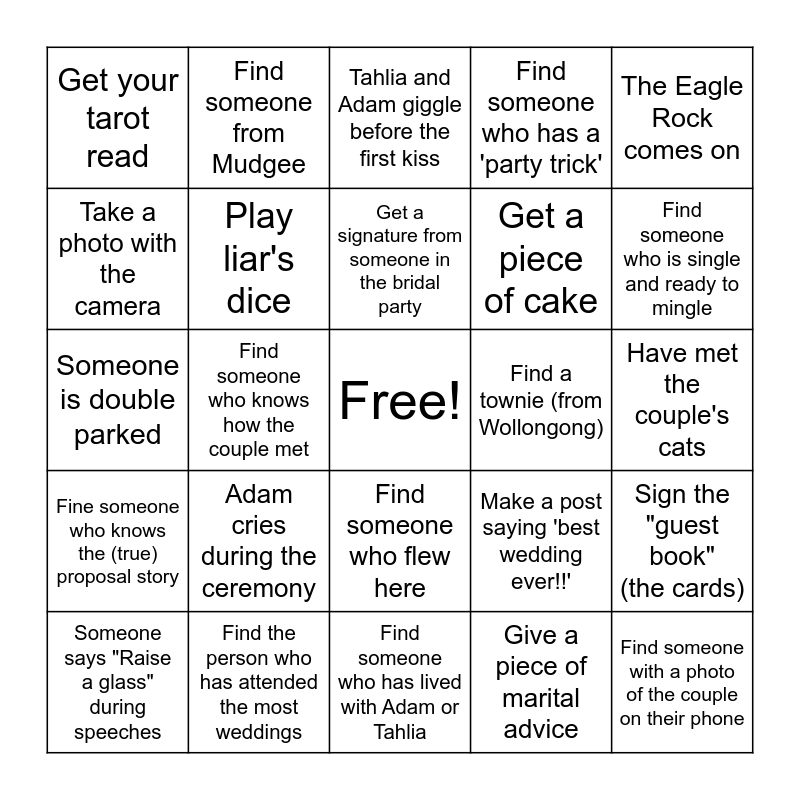 | Get your tarot read | Find someone from Mudgee | Tahlia and Adam giggle before the first kiss | Find someone who has a 'party trick' | The Eagle Rock comes on |
|---|---|---|---|---|
| Take a photo with the camera | Play liar's dice | Get a signature from someone in the bridal party | Get a piece of cake | Find someone who is single and ready to mingle |
| Someone is double parked | Find someone who knows how the couple met | Free! | Find a townie (from Wollongong) | Have met the couple's cats |
| Fine someone who knows the (true) proposal story | Adam cries during the ceremony | Find someone who flew here | Make a post saying 'best wedding ever!!' | Sign the "guest book" (the cards) |
| Someone says "Raise a glass" during speeches | Find the person who has attended the most weddings | Find someone who has lived with Adam or Tahlia | Give a piece of marital advice | Find someone with a photo of the couple on their phone |